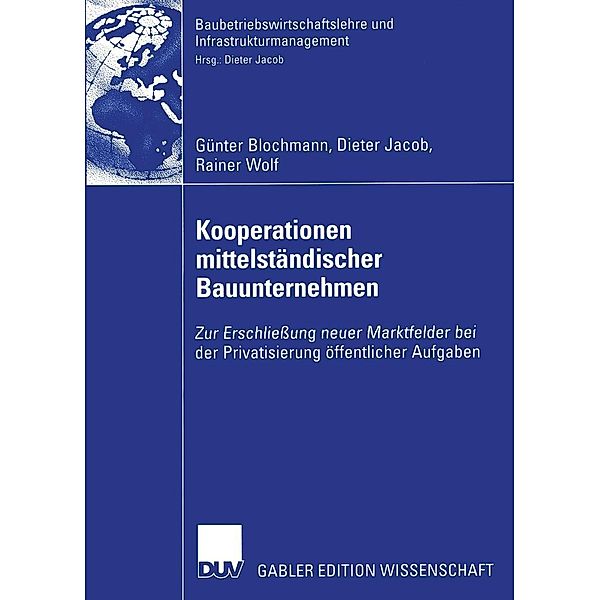 Baubetriebswirtschaftslehre und Infrastrukturmanagement
Hrsg.: Dieter Jacob

Günter Blochmann, Dieter Jacob, Rainer Wolf

Kooperationen mittelständischer Bauunternehmen

Zur Erschließung neuer Marktfelder bei der Privatisierung öffentlicher Aufgaben

DUV GABLER EDITION WISSENSCHAFT